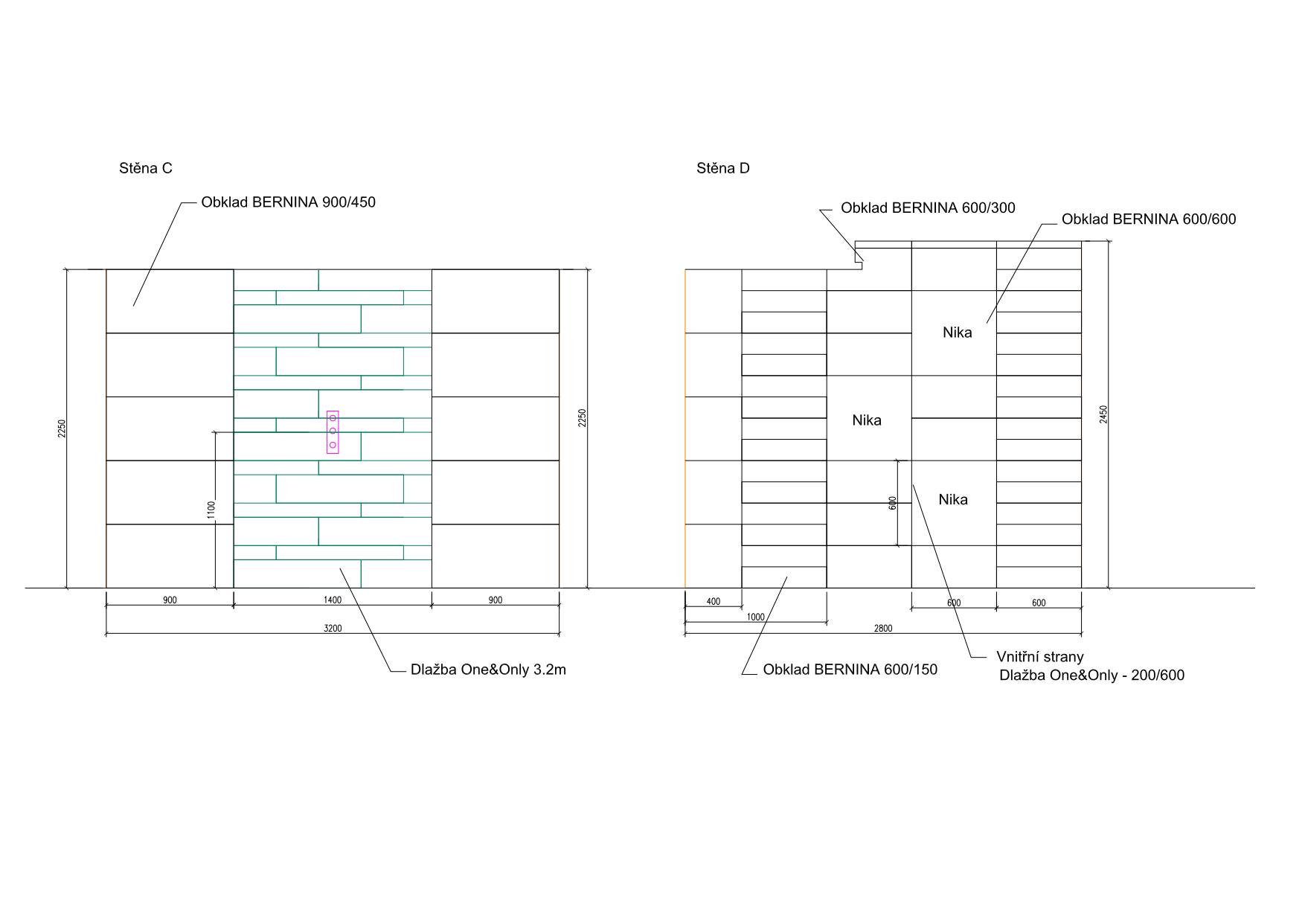 Stěna C

Obklad BERNINA 900/450

2250

2250

1100

900

1400

900

3200

Dlažba One&Only 3.2m

Stěna D

Obklad BERNINA 600/300

Obklad BERNINA 600/600

Nika

Nika

Nika

2450

600

400

1000

600

600

2800

Obklad BERNINA 600/150

Vnitřní strany
Dlažba One&Only - 200/600